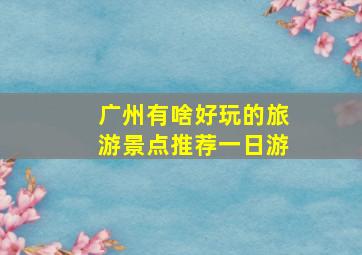 广州有啥好玩的旅游景点推荐一日游